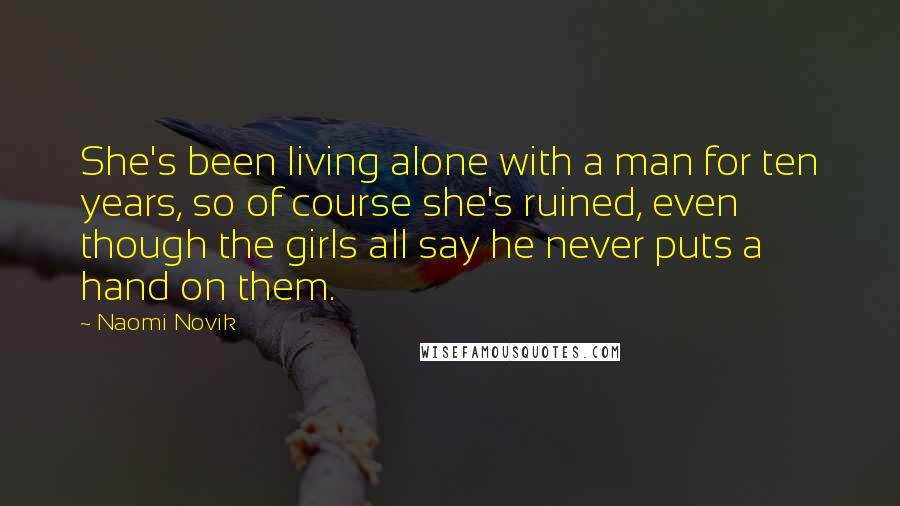 She's been living alone with a man for ten years, so of course she's ruined, even though the girls all say he never puts a hand on them.

~ Naomi Novik

WISEFAMOUSQUOTES.COM